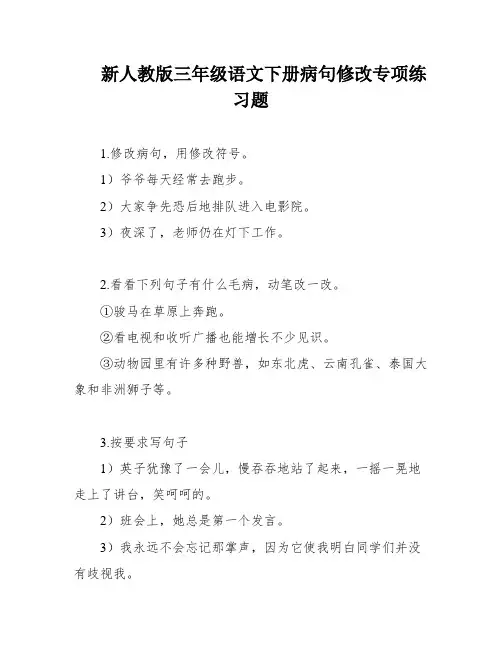 新人教版三年级语文下册病句修改专项练习题

1.修改病句，用修改符号。

1）爷爷每天经常去跑步。

2）大家争先恐后地排队进入电影院。

3）夜深了，老师仍在灯下工作。

2.看看下列句子有什么毛病，动笔改一改。

①骏马在草原上奔跑。

②看电视和收听广播也能增长不少见识。

③动物园里有许多种野兽，如东北虎、云南孔雀、泰国大象和非洲狮子等。

3.按要求写句子

1）英子犹豫了一会儿，慢吞吞地站了起来，一摇一晃地走上了讲台，笑呵呵的。

2）班会上，她总是第一个发言。

3）我永远不会忘记那掌声，因为它使我明白同学们并没有歧视我。